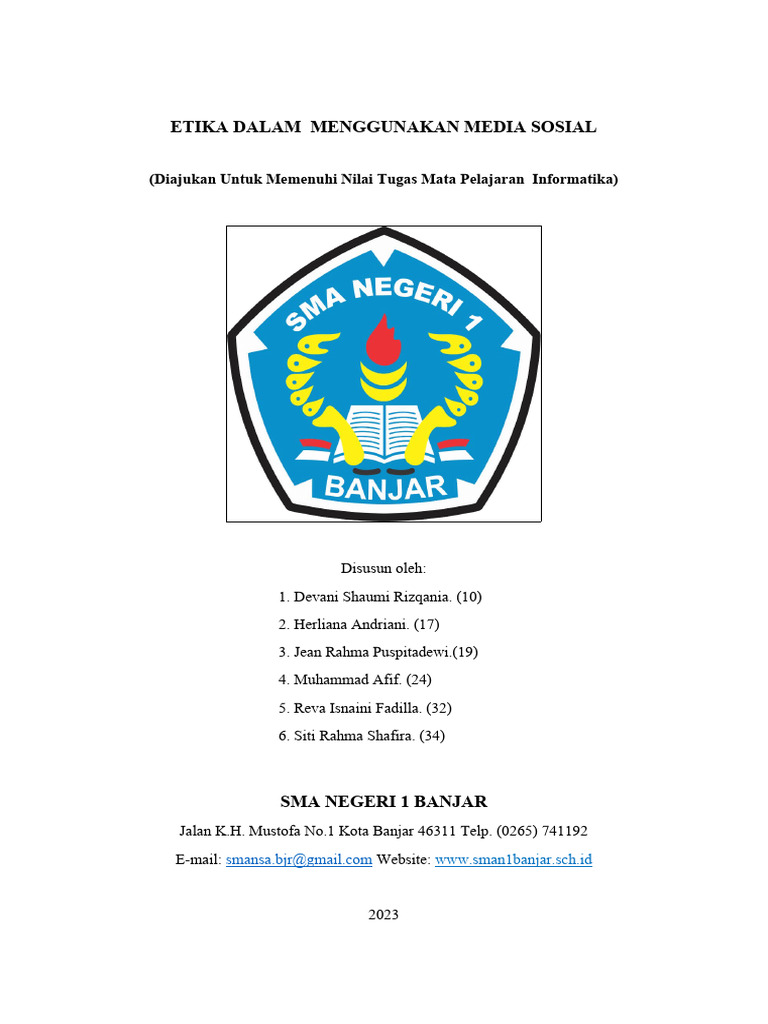 ETIKA DALAM MENGGUNAKAN MEDIA SOSIAL

(Diajukan Untuk Memenuhi Nilai Tugas Mata Pelajaran Informatika)

SMA NEGERI 1
BANJAR

Disusun oleh:

1. Devani Shaumi Rizqania. (10)
2. Herliana Andriani. (17)
3. Jean Rahma Puspitadewi.(19)
4. Muhammad Afif. (24)
5. Reva Isnaini Fadilla. (32)
6. Siti Rahma Shafira. (34)

SMA NEGERI 1 BANJAR

Jalan K.H. Mustofa No.1 Kota Banjar 46311 Telp. (0265) 741192

E-mail: smansa.bjr@gmail.com Website: www.sman1banjar.sch.id

2023